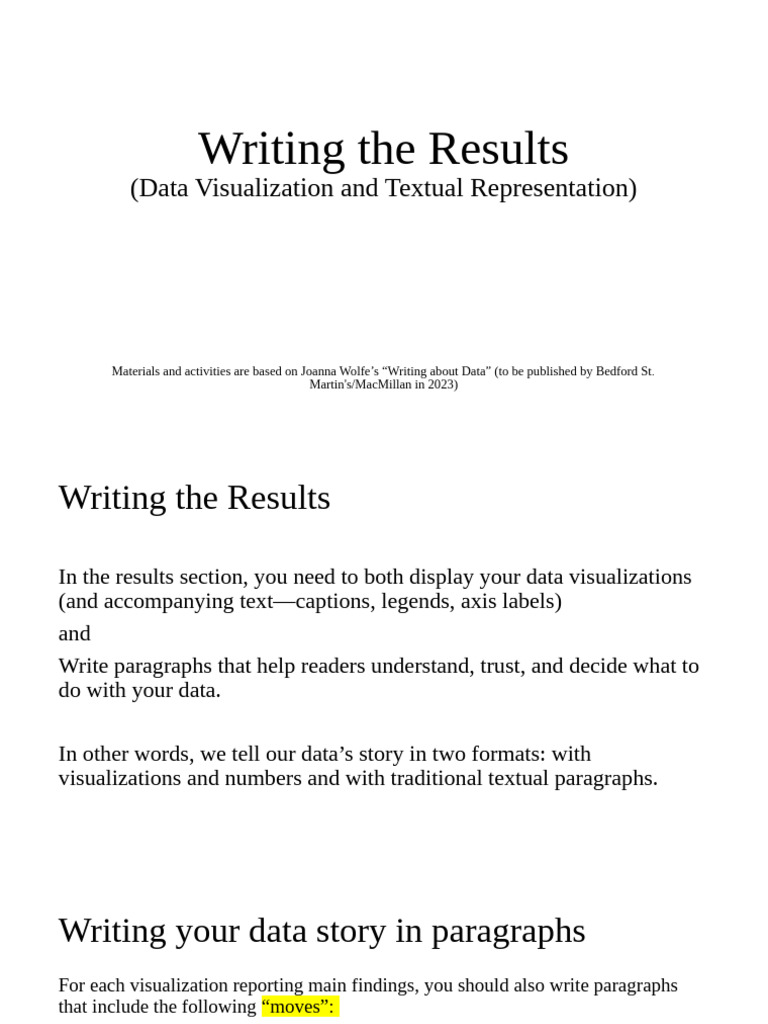 Writing the Results
(Data Visualization and Textual Representation)

Materials and activities are based on Joanna Wolfe's "Writing about Data" (to be published by Bedford St. Martin's/MacMillan in 2023)

Writing the Results

In the results section, you need to both display your data visualizations (and accompanying text—captions, legends, axis labels)

and

Write paragraphs that help readers understand, trust, and decide what to do with your data.

In other words, we tell our data's story in two formats: with visualizations and numbers and with traditional textual paragraphs.

Writing your data story in paragraphs

For each visualization reporting main findings, you should also write paragraphs that include the following "moves":